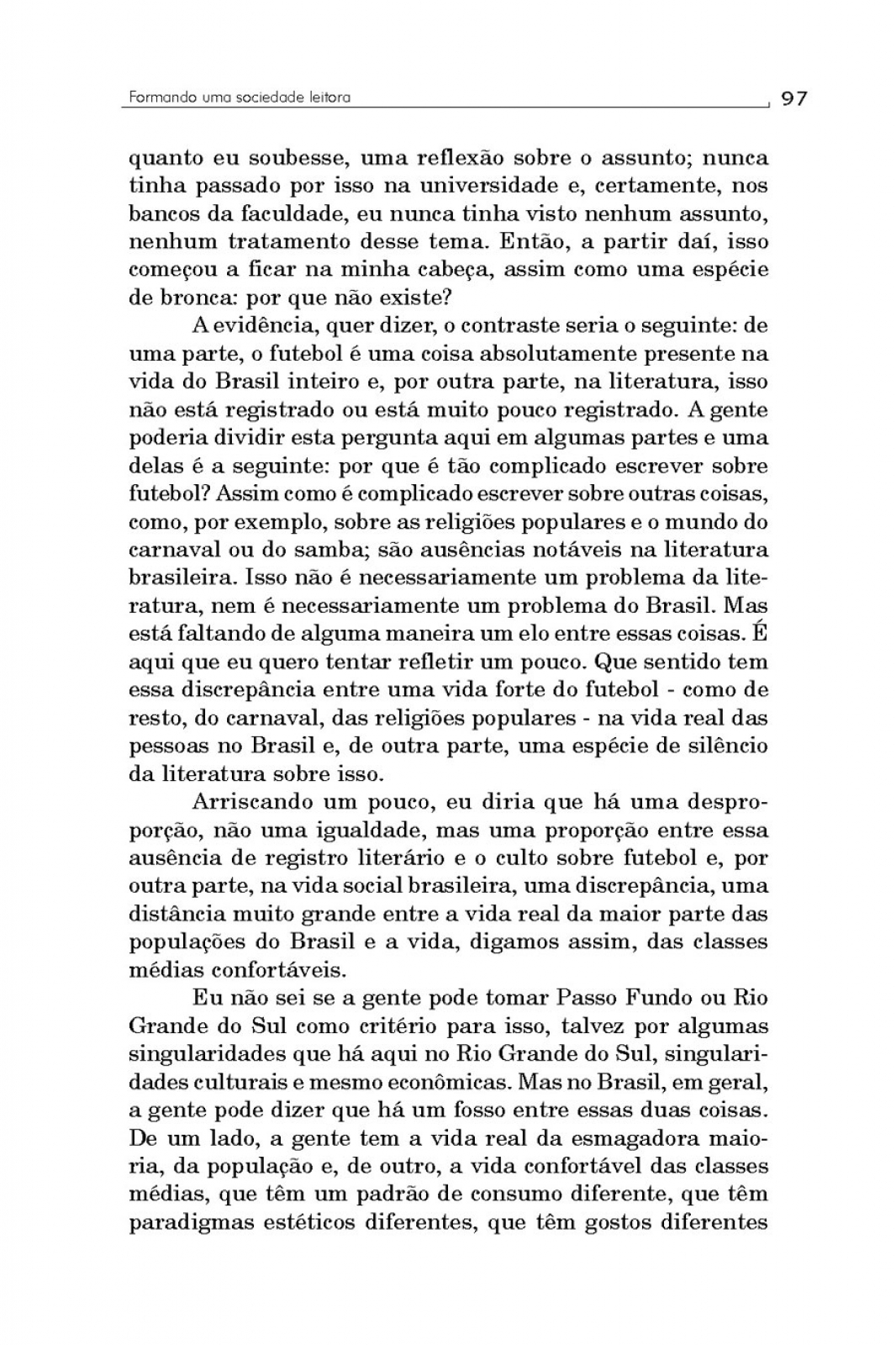 Formando uma sociedade leitora 97

quanto eu soubesse, uma reflexão sobre o assunto; nunca tinha passado por isso na universidade e, certamente, nos bancos da faculdade, eu nunca tinha visto nenhum assunto, nenhum tratamento desse tema. Então, a partir daí, isso começou a ficar na minha cabeça, assim como uma espécie de bronca: por que não existe?

A evidência, quer dizer, o contraste seria o seguinte: de uma parte, o futebol é uma coisa absolutamente presente na vida do Brasil inteiro e, por outra parte, na literatura, isso não está registrado ou está muito pouco registrado. A gente poderia dividir esta pergunta aqui em algumas partes e uma delas é a seguinte: por que é tão complicado escrever sobre futebol? Assim como é complicado escrever sobre outras coisas, como, por exemplo, sobre as religiões populares e o mundo do carnaval ou do samba; são ausências notáveis na literatura brasileira. Isso não é necessariamente um problema da literatura, nem é necessariamente um problema do Brasil. Mas está faltando de alguma maneira um elo entre essas coisas. É aqui que eu quero tentar refletir um pouco. Que sentido tem essa discrepância entre uma vida forte do futebol - como de resto, do carnaval, das religiões populares - na vida real das pessoas no Brasil e, de outra parte, uma espécie de silêncio da literatura sobre isso.

Arriscando um pouco, eu diria que há uma desproporção, não uma igualdade, mas uma proporção entre essa ausência de registro literário e o culto sobre futebol e, por outra parte, na vida social brasileira, uma discrepância, uma distância muito grande entre a vida real da maior parte das populações do Brasil e a vida, digamos assim, das classes médias confortáveis.

Eu não sei se a gente pode tomar Passo Fundo ou Rio Grande do Sul como critério para isso, talvez por algumas singularidades que há aqui no Rio Grande do Sul, singularidades culturais e mesmo econômicas. Mas no Brasil, em geral, a gente pode dizer que há um fosso entre essas duas coisas. De um lado, a gente tem a vida real da esmagadora maioria, da população e, de outro, a vida confortável das classes médias, que têm um padrão de consumo diferente, que têm paradigmas estéticos diferentes, que têm gostos diferentes